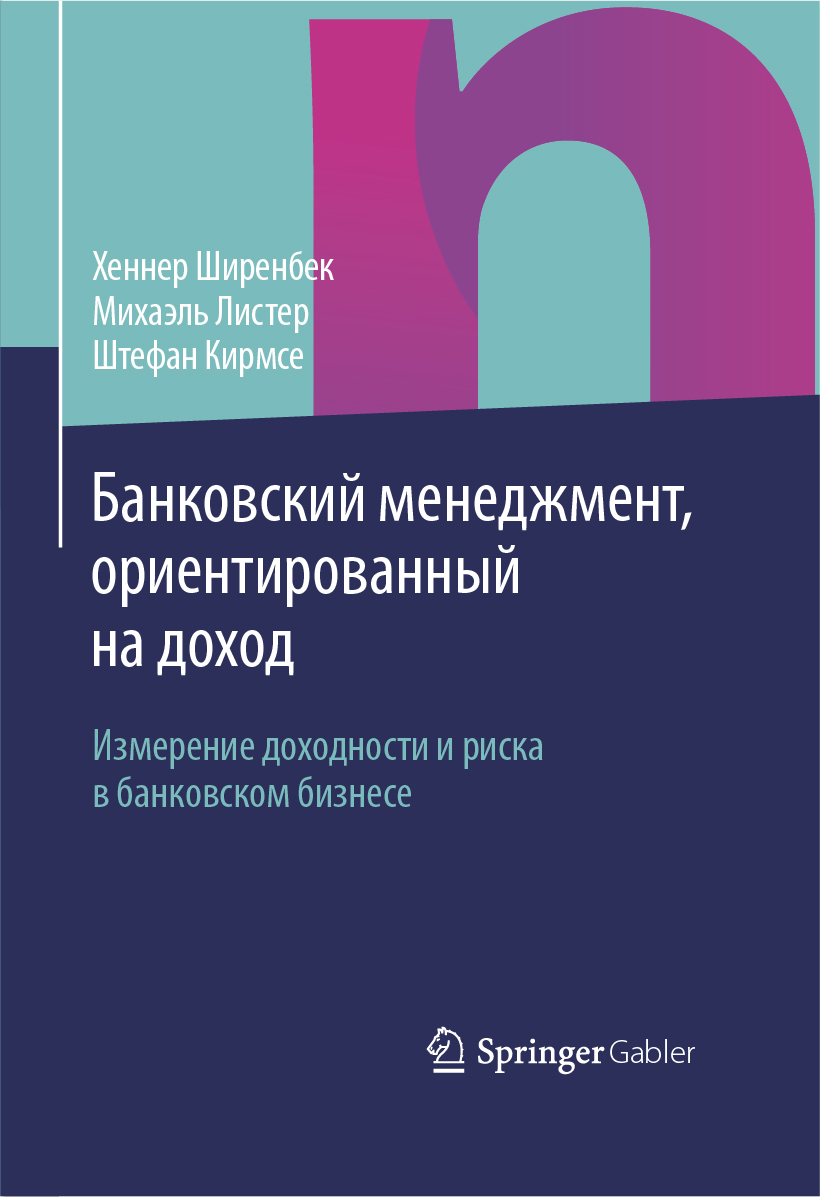 Хеннер Ширенбек
Михаэль Листер
Штефан Кирмсе

Банковский менеджмент, ориентированный на доход

Измерение доходности и риска в банковском бизнесе

Springer Gabler